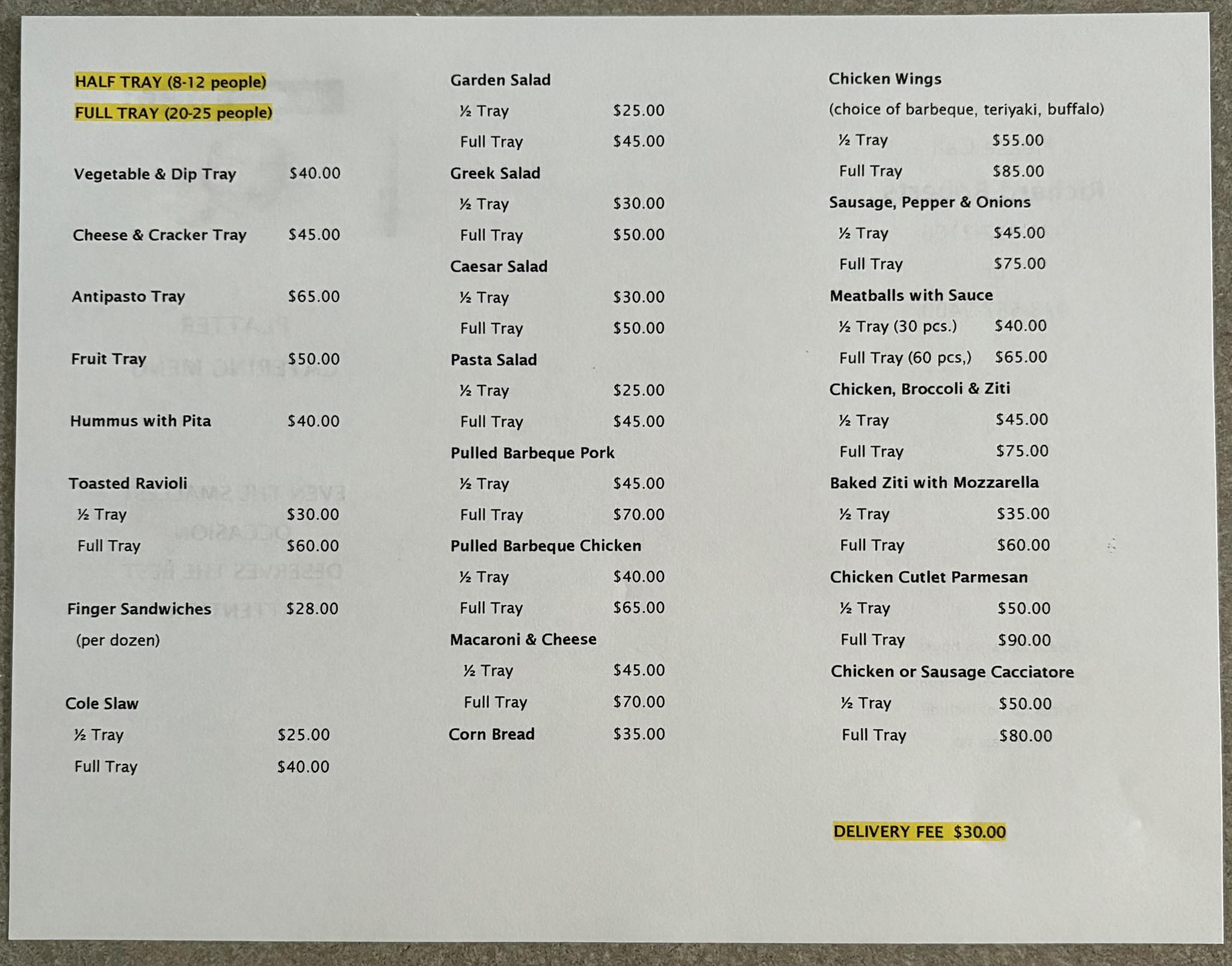 HALF TRAY (8-12 people)
FULL TRAY (20-25 people)

Vegetable & Dip Tray $40.00

Cheese & Cracker Tray $45.00

Antipasto Tray $65.00

Fruit Tray $50.00

Hummus with Pita $40.00

Toasted Ravioli
½ Tray $30.00
Full Tray $60.00

Finger Sandwiches $28.00
(per dozen)

Cole Slaw
½ Tray $25.00
Full Tray $40.00

Garden Salad
½ Tray $25.00
Full Tray $45.00
Greek Salad
½ Tray $30.00
Full Tray $50.00
Caesar Salad
½ Tray $30.00
Full Tray $50.00
Pasta Salad
½ Tray $25.00
Full Tray $45.00
Pulled Barbeque Pork
½ Tray $45.00
Full Tray $70.00
Pulled Barbeque Chicken
½ Tray $40.00
Full Tray $65.00
Macaroni & Cheese
½ Tray $45.00
Full Tray $70.00
Corn Bread $35.00

Chicken Wings
(choice of barbeque, teriyaki, buffalo)
½ Tray $55.00
Full Tray $85.00
Sausage, Pepper & Onions
½ Tray $45.00
Full Tray $75.00
Meatballs with Sauce
½ Tray (30 pcs.) $40.00
Full Tray (60 pcs,) $65.00
Chicken, Broccoli & Ziti
½ Tray $45.00
Full Tray $75.00
Baked Ziti with Mozzarella
½ Tray $35.00
Full Tray $60.00
Chicken Cutlet Parmesan
½ Tray $50.00
Full Tray $90.00
Chicken or Sausage Cacciatore
½ Tray $50.00
Full Tray $80.00

DELIVERY FEE $30.00